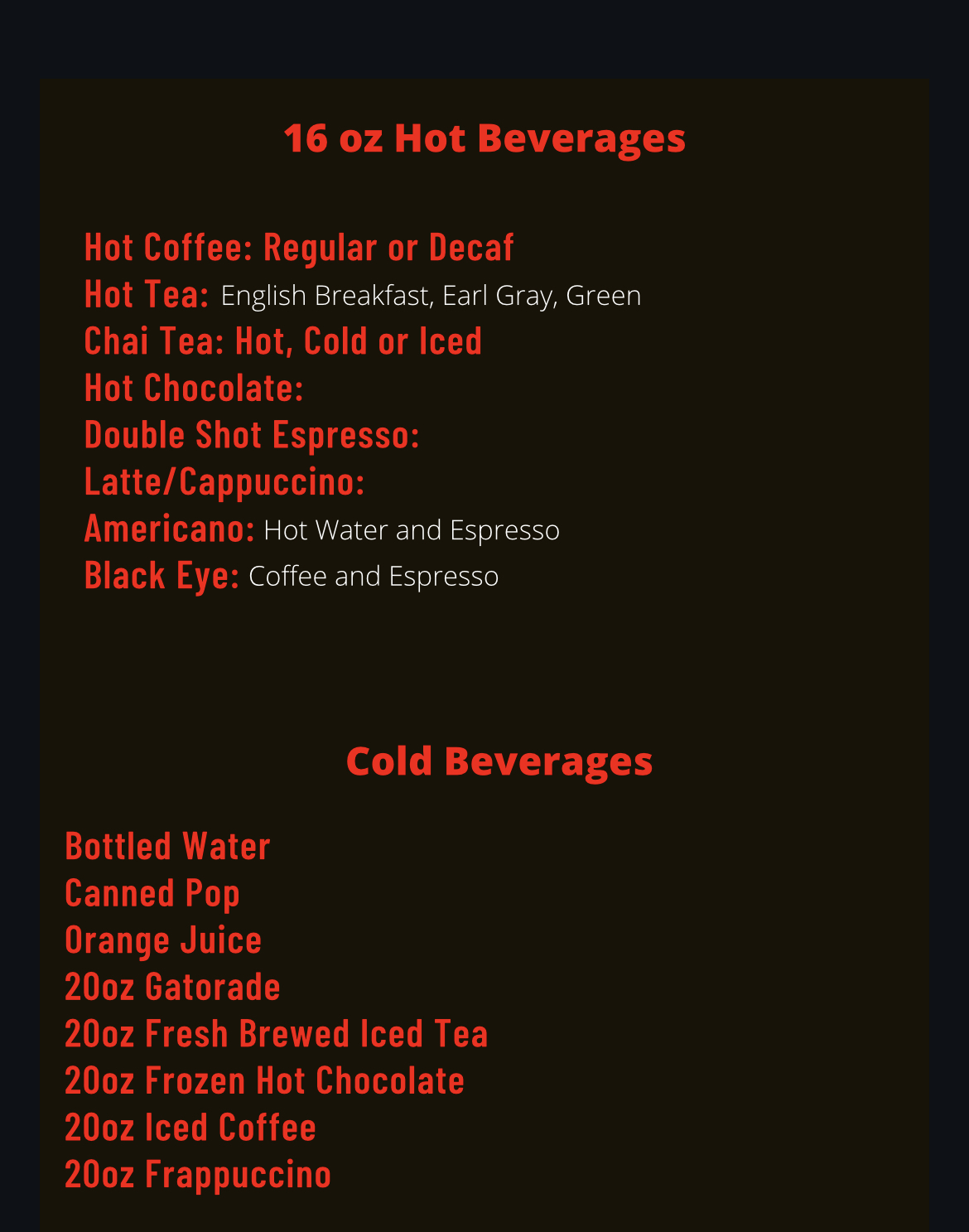 16 oz Hot Beverages

Hot Coffee: Regular or Decaf
Hot Tea: English Breakfast, Earl Gray, Green
Chai Tea: Hot, Cold or Iced
Hot Chocolate:
Double Shot Espresso:
Latte/Cappuccino:
Americano: Hot Water and Espresso
Black Eye: Coffee and Espresso

Cold Beverages

Bottled Water
Canned Pop
Orange Juice
20oz Gatorade
20oz Fresh Brewed Iced Tea
20oz Frozen Hot Chocolate
20oz Iced Coffee
20oz Frappuccino